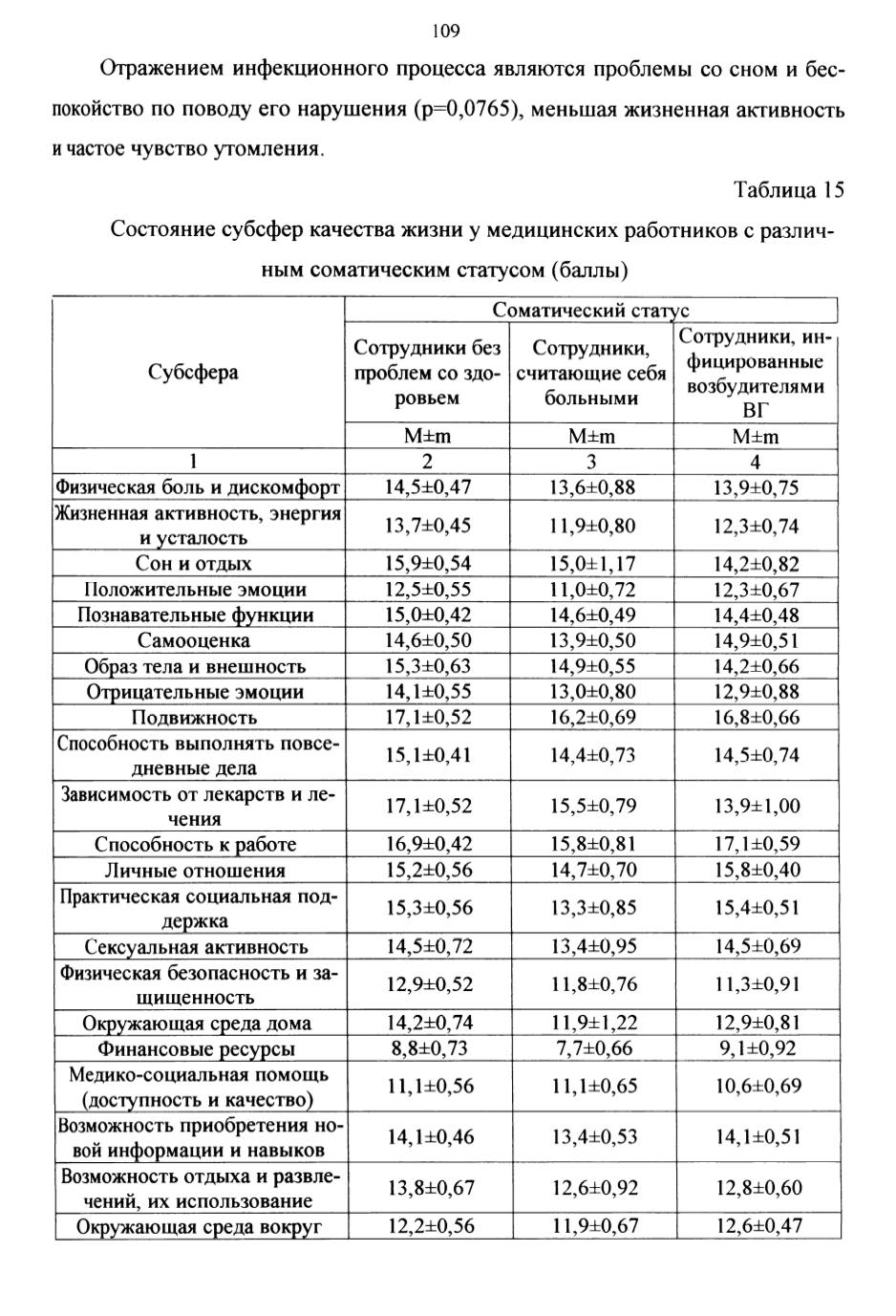 109

Отражением инфекционного процесса являются проблемы со сном и беспокойство по поводу его нарушения (p=0,0765), меньшая жизненная активность и частое чувство утомления.

Таблица 15

Состояние субсфер качества жизни у медицинских работников с различным соматическим статусом (баллы)

| Субсфера | Соматический статус | | |
|---|---|---|---|
| | Сотрудники без проблем со здоровьем | Сотрудники, считающие себя больными | Сотрудники, инфицированные возбудителями ВГ |
| | M±m | M±m | M±m |
| 1 | 2 | 3 | 4 |
| Физическая боль и дискомфорт | 14,5±0,47 | 13,6±0,88 | 13,9±0,75 |
| Жизненная активность, энергия и усталость | 13,7±0,45 | 11,9±0,80 | 12,3±0,74 |
| Сон и отдых | 15,9±0,54 | 15,0±1,17 | 14,2±0,82 |
| Положительные эмоции | 12,5±0,55 | 11,0±0,72 | 12,3±0,67 |
| Познавательные функции | 15,0±0,42 | 14,6±0,49 | 14,4±0,48 |
| Самооценка | 14,6±0,50 | 13,9±0,50 | 14,9±0,51 |
| Образ тела и внешность | 15,3±0,63 | 14,9±0,55 | 14,2±0,66 |
| Отрицательные эмоции | 14,1±0,55 | 13,0±0,80 | 12,9±0,88 |
| Подвижность | 17,1±0,52 | 16,2±0,69 | 16,8±0,66 |
| Способность выполнять повседневные дела | 15,1±0,41 | 14,4±0,73 | 14,5±0,74 |
| Зависимость от лекарств и лечения | 17,1±0,52 | 15,5±0,79 | 13,9±1,00 |
| Способность к работе | 16,9±0,42 | 15,8±0,81 | 17,1±0,59 |
| Личные отношения | 15,2±0,56 | 14,7±0,70 | 15,8±0,40 |
| Практическая социальная поддержка | 15,3±0,56 | 13,3±0,85 | 15,4±0,51 |
| Сексуальная активность | 14,5±0,72 | 13,4±0,95 | 14,5±0,69 |
| Физическая безопасность и защищенность | 12,9±0,52 | 11,8±0,76 | 11,3±0,91 |
| Окружающая среда дома | 14,2±0,74 | 11,9±1,22 | 12,9±0,81 |
| Финансовые ресурсы | 8,8±0,73 | 7,7±0,66 | 9,1±0,92 |
| Медико-социальная помощь (доступность и качество) | 11,1±0,56 | 11,1±0,65 | 10,6±0,69 |
| Возможность приобретения новой информации и навыков | 14,1±0,46 | 13,4±0,53 | 14,1±0,51 |
| Возможность отдыха и развлечений, их использование | 13,8±0,67 | 12,6±0,92 | 12,8±0,60 |
| Окружающая среда вокруг | 12,2±0,56 | 11,9±0,67 | 12,6±0,47 |